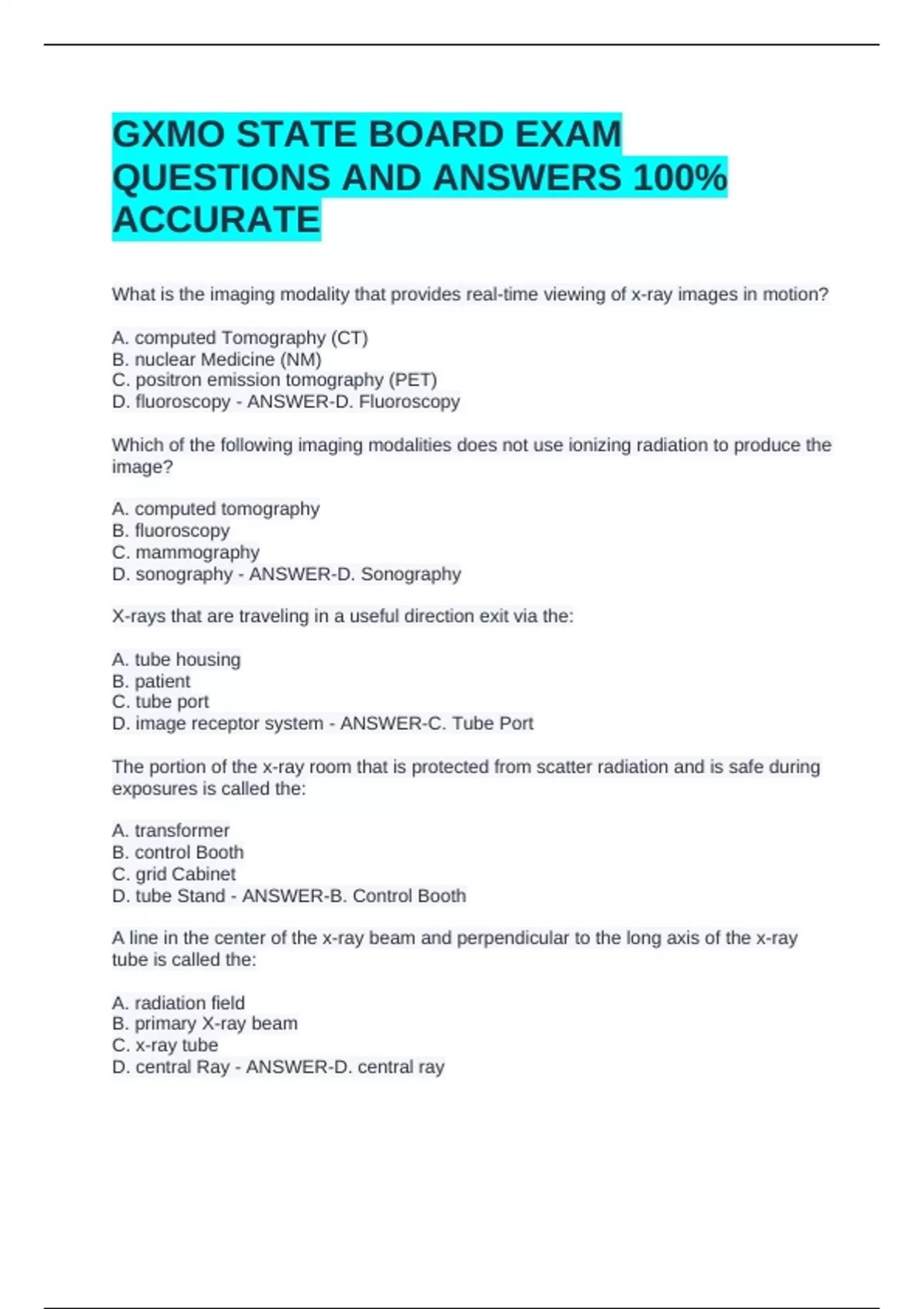 GXMO STATE BOARD EXAM QUESTIONS AND ANSWERS 100% ACCURATE

What is the imaging modality that provides real-time viewing of x-ray images in motion?

A. computed Tomography (CT)
B. nuclear Medicine (NM)
C. positron emission tomography (PET)
D. fluoroscopy - ANSWER-D. Fluoroscopy

Which of the following imaging modalities does not use ionizing radiation to produce the image?

A. computed tomography
B. fluoroscopy
C. mammography
D. sonography - ANSWER-D. Sonography

X-rays that are traveling in a useful direction exit via the:

A. tube housing
B. patient
C. tube port
D. image receptor system - ANSWER-C. Tube Port

The portion of the x-ray room that is protected from scatter radiation and is safe during exposures is called the:

A. transformer
B. control Booth
C. grid Cabinet
D. tube Stand - ANSWER-B. Control Booth

A line in the center of the x-ray beam and perpendicular to the long axis of the x-ray tube is called the:

A. radiation field
B. primary X-ray beam
C. x-ray tube
D. central Ray - ANSWER-D. central ray